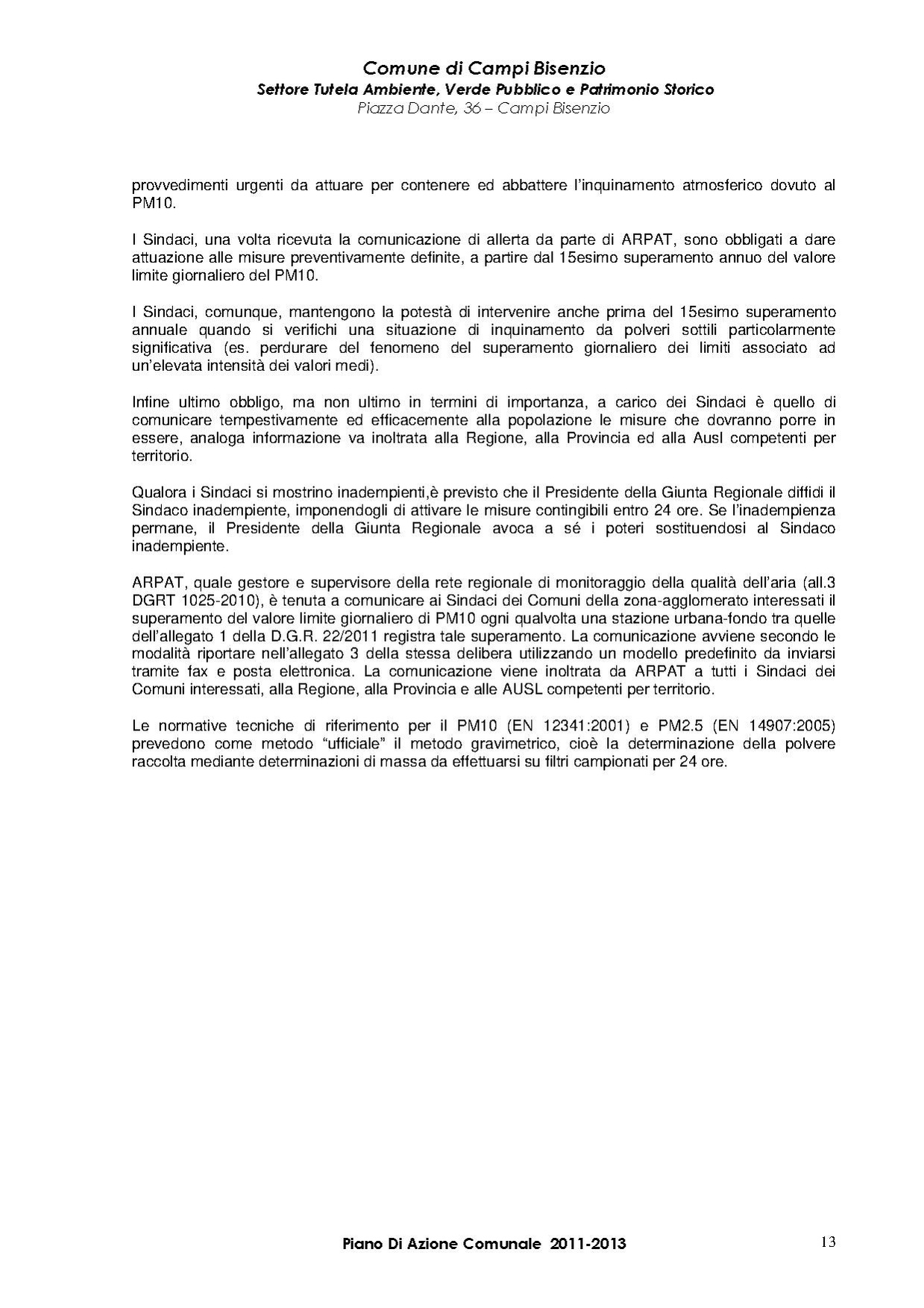 Comune di Campi Bisenzio
Settore Tutela Ambiente, Verde Pubblico e Patrimonio Storico
Piazza Dante, 36 – Campi Bisenzio

provvedimenti urgenti da attuare per contenere ed abbattere l'inquinamento atmosferico dovuto al PM10.

I Sindaci, una volta ricevuta la comunicazione di allerta da parte di ARPAT, sono obbligati a dare attuazione alle misure preventivamente definite, a partire dal 15esimo superamento annuo del valore limite giornaliero del PM10.

I Sindaci, comunque, mantengono la potestà di intervenire anche prima del 15esimo superamento annuale quando si verifichi una situazione di inquinamento da polveri sottili particolarmente significativa (es. perdurare del fenomeno del superamento giornaliero dei limiti associato ad un'elevata intensità dei valori medi).

Infine ultimo obbligo, ma non ultimo in termini di importanza, a carico dei Sindaci è quello di comunicare tempestivamente ed efficacemente alla popolazione le misure che dovranno porre in essere, analoga informazione va inoltrata alla Regione, alla Provincia ed alla Ausl competenti per territorio.

Qualora i Sindaci si mostrino inadempienti,è previsto che il Presidente della Giunta Regionale diffidi il Sindaco inadempiente, imponendogli di attivare le misure contingibili entro 24 ore. Se l'inadempienza permane, il Presidente della Giunta Regionale avoca a sé i poteri sostituendosi al Sindaco inadempiente.

ARPAT, quale gestore e supervisore della rete regionale di monitoraggio della qualità dell'aria (all.3 DGRT 1025-2010), è tenuta a comunicare ai Sindaci dei Comuni della zona-agglomerato interessati il superamento del valore limite giornaliero di PM10 ogni qualvolta una stazione urbana-fondo tra quelle dell'allegato 1 della D.G.R. 22/2011 registra tale superamento. La comunicazione avviene secondo le modalità riportare nell'allegato 3 della stessa delibera utilizzando un modello predefinito da inviarsi tramite fax e posta elettronica. La comunicazione viene inoltrata da ARPAT a tutti i Sindaci dei Comuni interessati, alla Regione, alla Provincia e alle AUSL competenti per territorio.

Le normative tecniche di riferimento per il PM10 (EN 12341:2001) e PM2.5 (EN 14907:2005) prevedono come metodo "ufficiale" il metodo gravimetrico, cioè la determinazione della polvere raccolta mediante determinazioni di massa da effettuarsi su filtri campionati per 24 ore.

Piano Di Azione Comunale 2011-2013
13